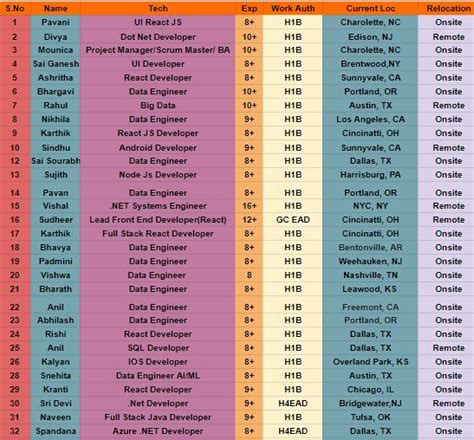 | S.No | Name | Tech | Exp | Work Auth | Current Loc | Relocation |
|---|---|---|---|---|---|---|
| 1 | Pavani | UI React JS | 8+ | H1B | Charolette, NC | Onsite |
| 2 | Divya | Dot Net Developer | 10+ | H1B | Edison, NJ | Remote |
| 3 | Mounica | Project Manager/Scrum Master/ BA | 10+ | H1B | Charolette, NC | Onsite |
| 4 | Sai Ganesh | UI Developer | 8+ | H1B | Brentwood,NY | Onsite |
| 5 | Ashritha | React Developer | 8+ | H1B | Sunnyvale, CA | Onsite |
| 6 | Bhargavi | Data Engineer | 10+ | H1B | Portland, OR | Onsite |
| 7 | Rahul | Big Data | 10+ | H1B | Austin, TX | Remote |
| 8 | Nikhila | Data Engineer | 9+ | H1B | Los Angeles, CA | Onsite |
| 9 | Karthik | React JS Developer | 8+ | H1B | Cincinatti, OH | Onsite |
| 10 | Sindhu | Android Developer | 9+ | H1B | Sunnyvale, CA | Remote |
| 12 | Sai Sourabh | Data Engineer | 8+ | H1B | Dallas, TX | Onsite |
| 13 | Sujith | Node Js Developer | 8+ | H1B | Harrisburg, PA | Onsite |
| 14 | Pavan | Data Engineer | 8+ | H1B | Portland, OR | Onsite |
| 15 | Vishal | .NET Systems Engineer | 16+ | H1B | NYC, NY | Remote |
| 16 | Sudheer | Lead Front End Developer(React) | 12+ | GC EAD | Cincinatti, OH | Remote |
| 17 | Karthik | Full Stack React Developer | 8+ | H1B | Cincinatti, OH | Onsite |
| 18 | Bhavya | Data Engineer | 8+ | H1B | Bentonville, AR | Onsite |
| 19 | Padmini | Data Engineer | 8+ | H1B | Weehauken, NJ | Onsite |
| 20 | Vishwa | Data Engineer | 8 | H1B | Nashville, TN | Onsite |
| 21 | Bharath | Data Engineer | 8+ | H1B | Leawood, KS | Onsite |
| 22 | Anil | Data Engineer | 8+ | H1B | Freemont, CA | Onsite |
| 23 | Abhilash | Data Engineer | 8+ | H1B | Portland, OR | Onsite |
| 24 | Rishi | React Developer | 8+ | H1B | Dallas, TX | Onsite |
| 25 | Anil | SQL Developer | 8+ | H1B | Dallas, TX | Remote |
| 26 | Kalyan | IOS Developer | 8+ | H1B | Overland Park, KS | Onsite |
| 28 | Snehita | Data Engineer AI/ML | 8+ | H1B | Austin, TX | Onsite |
| 29 | Kranti | React Developer | 9+ | H1B | Chicago, IL | Onsite |
| 30 | Sri Devi | .Net Developer | 9+ | H4EAD | Bridgewater,NJ | Remote |
| 31 | Naveen | Full Stack Java Developer | 9+ | H1B | Tulsa, OK | Onsite |
| 32 | Spandana | Azure .NET Developer | 8+ | H4EAD | Dallas, TX | Onsite |